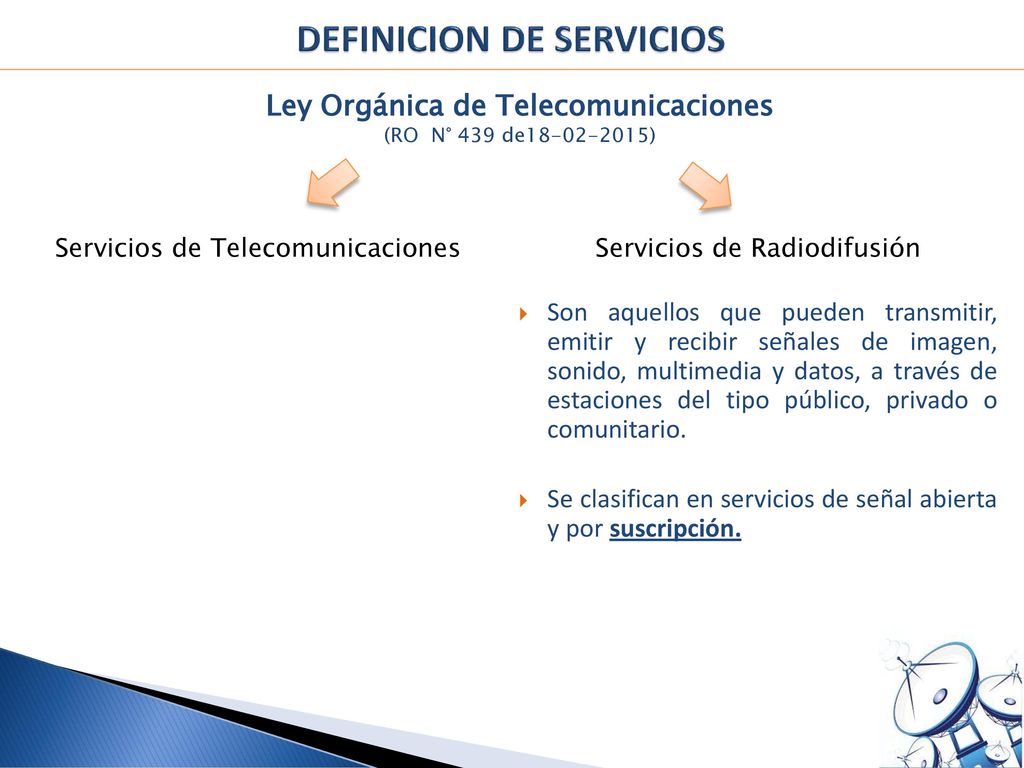 DEFINICION DE SERVICIOS

Ley Orgánica de Telecomunicaciones
(RO N° 439 de18-02-2015)

Servicios de Telecomunicaciones

Servicios de Radiodifusión

Son aquellos que pueden transmitir, emitir y recibir señales de imagen, sonido, multimedia y datos, a través de estaciones del tipo público, privado o comunitario.

Se clasifican en servicios de señal abierta y por suscripción.